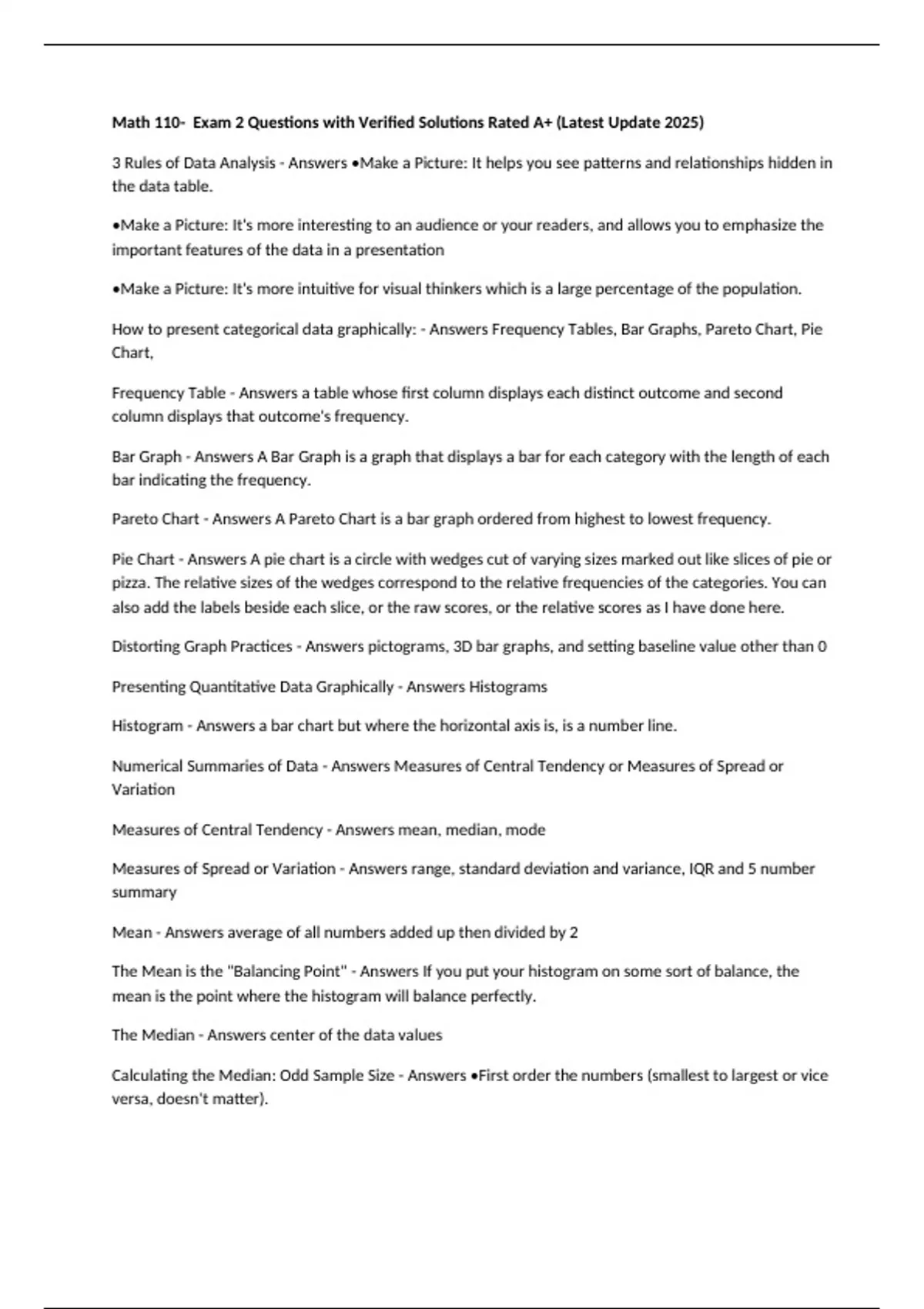 Math 110- Exam 2 Questions with Verified Solutions Rated A+ (Latest Update 2025)

3 Rules of Data Analysis - Answers •Make a Picture: It helps you see patterns and relationships hidden in the data table.

•Make a Picture: It's more interesting to an audience or your readers, and allows you to emphasize the important features of the data in a presentation

•Make a Picture: It's more intuitive for visual thinkers which is a large percentage of the population.

How to present categorical data graphically: - Answers Frequency Tables, Bar Graphs, Pareto Chart, Pie Chart,

Frequency Table - Answers a table whose first column displays each distinct outcome and second column displays that outcome's frequency.

Bar Graph - Answers A Bar Graph is a graph that displays a bar for each category with the length of each bar indicating the frequency.

Pareto Chart - Answers A Pareto Chart is a bar graph ordered from highest to lowest frequency.

Pie Chart - Answers A pie chart is a circle with wedges cut of varying sizes marked out like slices of pie or pizza. The relative sizes of the wedges correspond to the relative frequencies of the categories. You can also add the labels beside each slice, or the raw scores, or the relative scores as I have done here.

Distorting Graph Practices - Answers pictograms, 3D bar graphs, and setting baseline value other than 0

Presenting Quantitative Data Graphically - Answers Histograms

Histogram - Answers a bar chart but where the horizontal axis is, is a number line.

Numerical Summaries of Data - Answers Measures of Central Tendency or Measures of Spread or Variation

Measures of Central Tendency - Answers mean, median, mode

Measures of Spread or Variation - Answers range, standard deviation and variance, IQR and 5 number summary

Mean - Answers average of all numbers added up then divided by 2

The Mean is the "Balancing Point" - Answers If you put your histogram on some sort of balance, the mean is the point where the histogram will balance perfectly.

The Median - Answers center of the data values

Calculating the Median: Odd Sample Size - Answers •First order the numbers (smallest to largest or vice versa, doesn't matter).